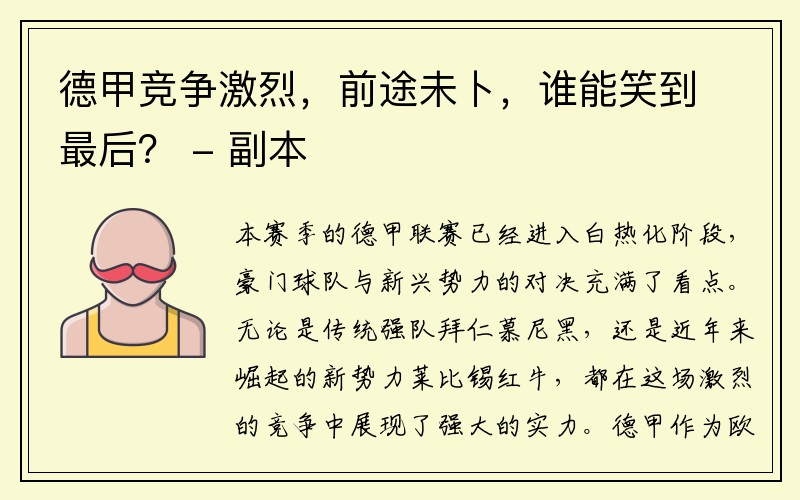 德甲竞争激烈，前途未卜，谁能笑到最后？ - 副本

本赛季的德甲联赛已经进入白热化阶段，豪门球队与新兴势力的对决充满了看点。无论是传统强队拜仁慕尼黑，还是近年来崛起的新势力莱比锡红牛，都在这场激烈的竞争中展现了强大的实力。德甲作为欧